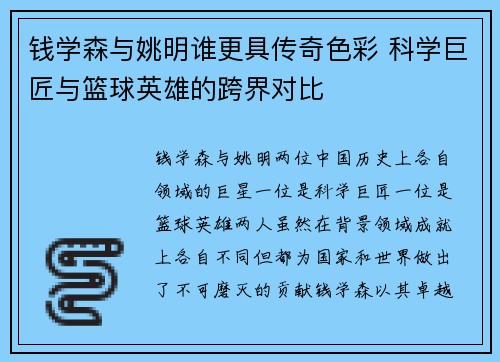 钱学森与姚明谁更具传奇色彩 科学巨匠与篮球英雄的跨界对比

钱学森与姚明两位中国历史上各自领域的巨星一位是科学巨匠一位是篮球英雄两人虽然在背景领域成就上各自不同但都为国家和世界做出了不可磨灭的贡献钱学森以其卓越